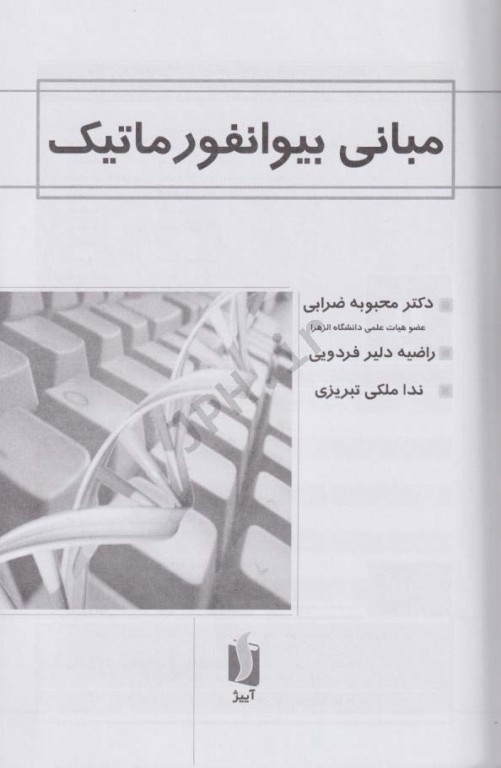 مبانی بیوانفورماتیک

دکتر محبوبه ضرابی
عضو هیات علمی دانشگاه الزهرا

راضیه دلیر فردویی

ندا ملکی تبریزی

JPH.ir

آییژ